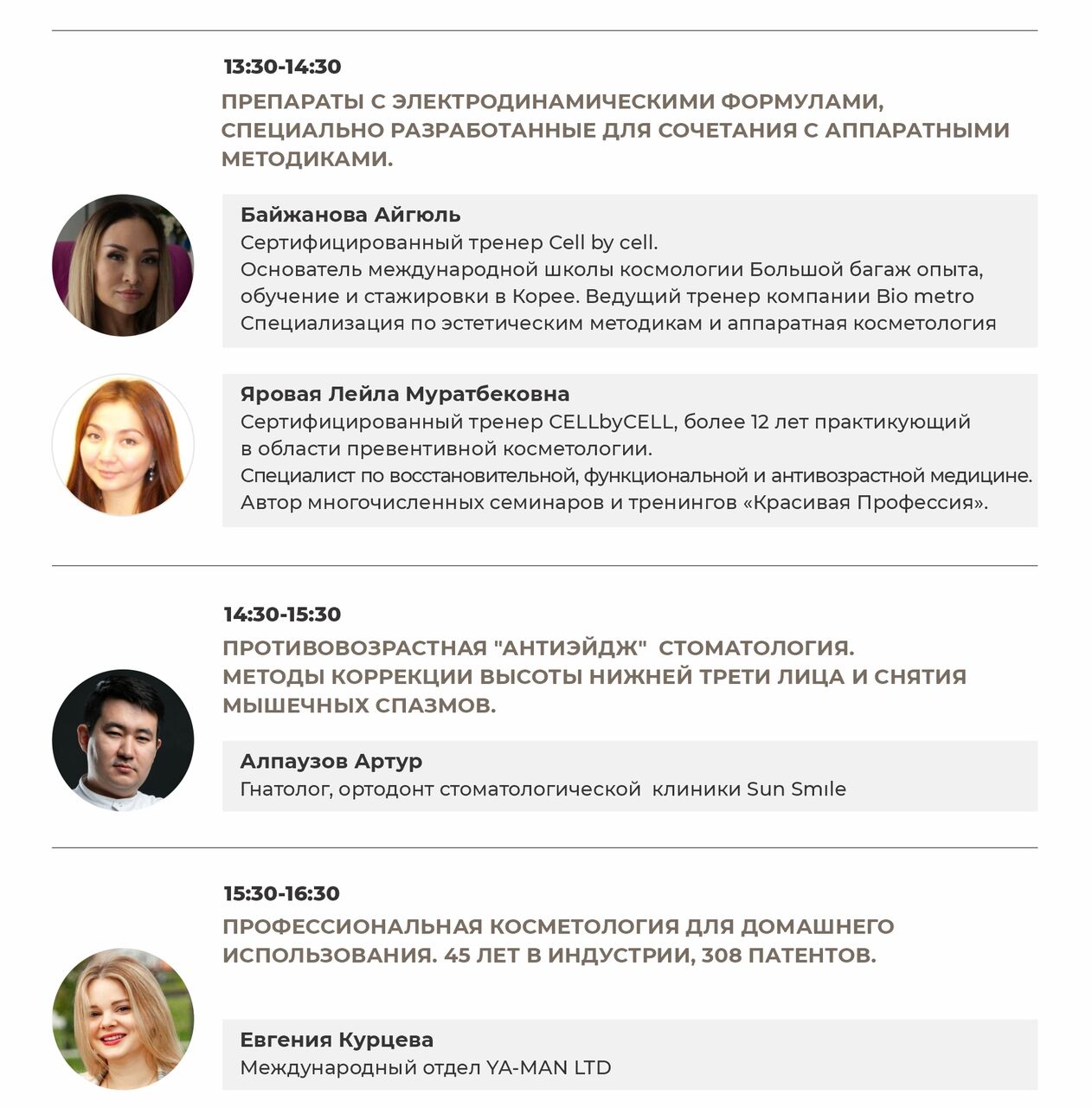 13:30-14:30

ПРЕПАРАТЫ С ЭЛЕКТРОДИНАМИЧЕСКИМИ ФОРМУЛАМИ, СПЕЦИАЛЬНО РАЗРАБОТАННЫЕ ДЛЯ СОЧЕТАНИЯ С АППАРАТНЫМИ МЕТОДИКАМИ.

Байжанова Айгюль
Сертифицированный тренер Cell by cell.
Основатель международной школы космологии Большой багаж опыта, обучение и стажировки в Корее. Ведущий тренер компании Bio metro
Специализация по эстетическим методикам и аппаратная косметология

Яровая Лейла Муратбековна
Сертифицированный тренер CELLbyCELL, более 12 лет практикующий в области превентивной косметологии.
Специалист по восстановительной, функциональной и антивозрастной медицине.
Автор многочисленных семинаров и тренингов «Красивая Профессия».

14:30-15:30

ПРОТИВОВОЗРАСТНАЯ "АНТИЭЙДЖ" СТОМАТОЛОГИЯ.
МЕТОДЫ КОРРЕКЦИИ ВЫСОТЫ НИЖНЕЙ ТРЕТИ ЛИЦА И СНЯТИЯ МЫШЕЧНЫХ СПАЗМОВ.

Алпаузов Артур
Гнатолог, ортодонт стоматологической клиники Sun Smıle

15:30-16:30

ПРОФЕССИОНАЛЬНАЯ КОСМЕТОЛОГИЯ ДЛЯ ДОМАШНЕГО ИСПОЛЬЗОВАНИЯ. 45 ЛЕТ В ИНДУСТРИИ, 308 ПАТЕНТОВ.

Евгения Курцева
Международный отдел YA-MAN LTD